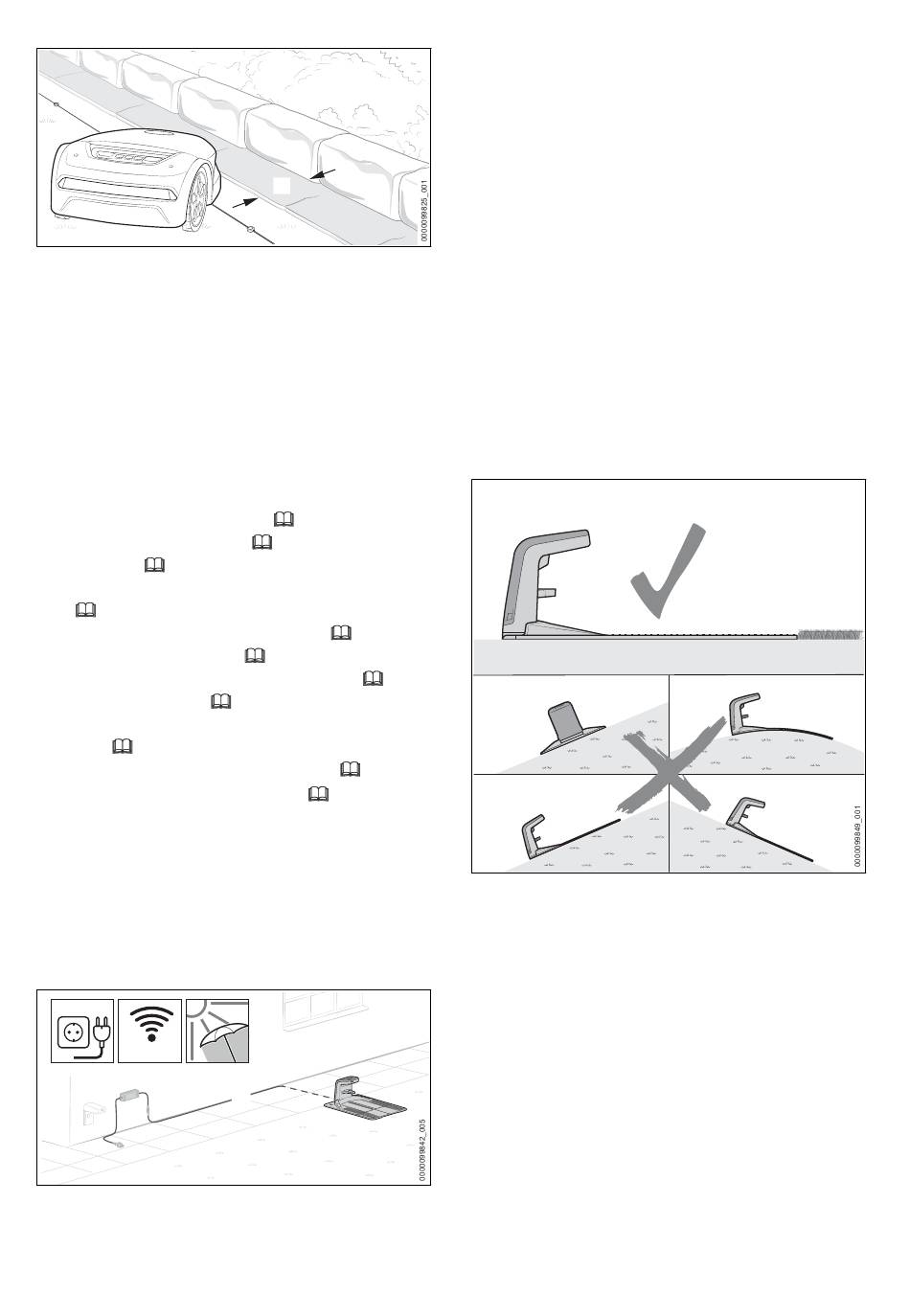 0000099825_001

0000099849_001

0000099842_005